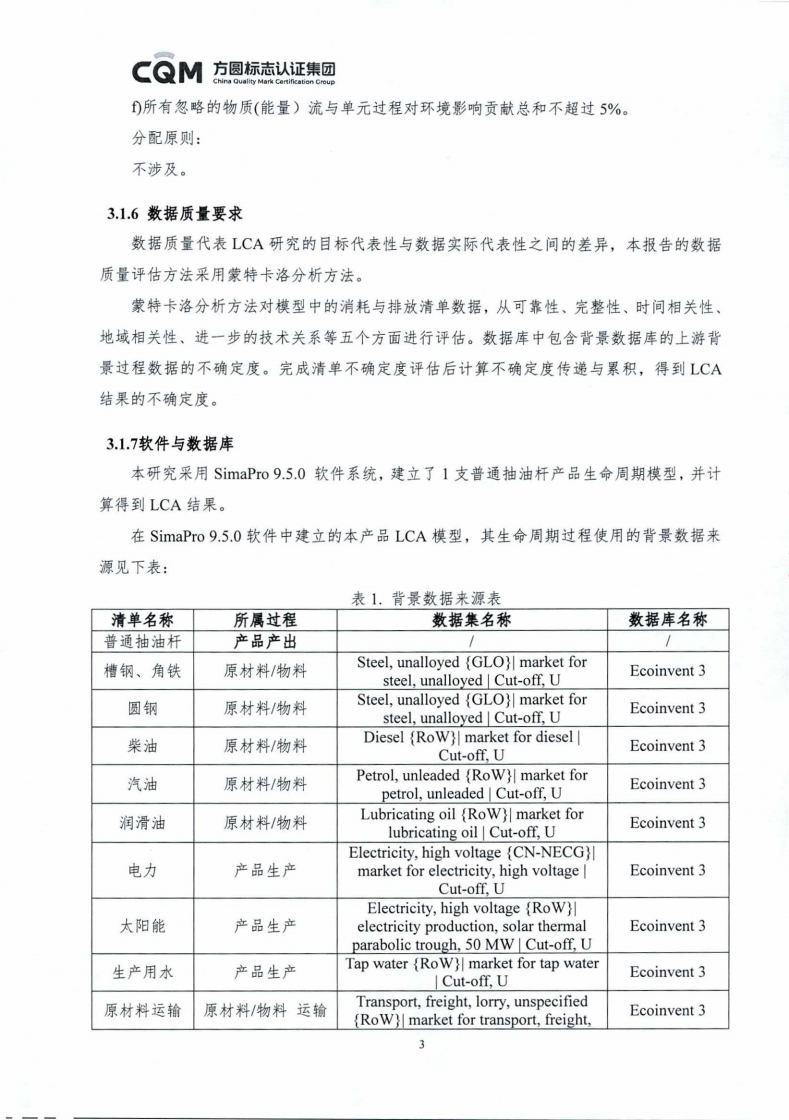 CQM 方圆标志认证集团
China Quality Mark Certification Group

f)所有忽略的物质(能量）流与单元过程对环境影响贡献总和不超过 5%。

分配原则:

不涉及。

3.1.6 数据质量要求

数据质量代表 LCA 研究的目标代表性与数据实际代表性之间的差异，本报告的数据质量评估方法采用蒙特卡洛分析方法。

蒙特卡洛分析方法对模型中的消耗与排放清单数据，从可靠性、完整性、时间相关性、地域相关性、进一步的技术关系等五个方面进行评估。数据库中包含背景数据库的上游背景过程数据的不确定度。完成清单不确定度评估后计算不确定度传递与累积，得到 LCA 结果的不确定度。

3.1.7软件与数据库

本研究采用 SimaPro 9.5.0 软件系统，建立了 1 支普通抽油杆产品生命周期模型，并计算得到 LCA 结果。

在 SimaPro 9.5.0 软件中建立的本产品 LCA 模型，其生命周期过程使用的背景数据来源见下表:

表 1. 背景数据来源表

| 清单名称 | 所属过程 | 数据集名称 | 数据库名称 |
|---|---|---|---|
| 普通抽油杆 | 产品产出 | / | / |
| 槽钢、角铁 | 原材料/物料 | Steel, unalloyed {GLO}\| market for steel, unalloyed \| Cut-off, U | Ecoinvent 3 |
| 圆钢 | 原材料/物料 | Steel, unalloyed {GLO}\| market for steel, unalloyed \| Cut-off, U | Ecoinvent 3 |
| 柴油 | 原材料/物料 | Diesel {RoW}\| market for diesel \| Cut-off, U | Ecoinvent 3 |
| 汽油 | 原材料/物料 | Petrol, unleaded {RoW}\| market for petrol, unleaded \| Cut-off, U | Ecoinvent 3 |
| 润滑油 | 原材料/物料 | Lubricating oil {RoW}\| market for lubricating oil \| Cut-off, U | Ecoinvent 3 |
| 电力 | 产品生产 | Electricity, high voltage {CN-NECG}\| market for electricity, high voltage \| Cut-off, U | Ecoinvent 3 |
| 太阳能 | 产品生产 | Electricity, high voltage {RoW}\| electricity production, solar thermal parabolic trough, 50 MW \| Cut-off, U | Ecoinvent 3 |
| 生产用水 | 产品生产 | Tap water {RoW}\| market for tap water \| Cut-off, U | Ecoinvent 3 |
| 原材料运输 | 原材料/物料 运输 | Transport, freight, lorry, unspecified {RoW}\| market for transport, freight, | Ecoinvent 3 |

3